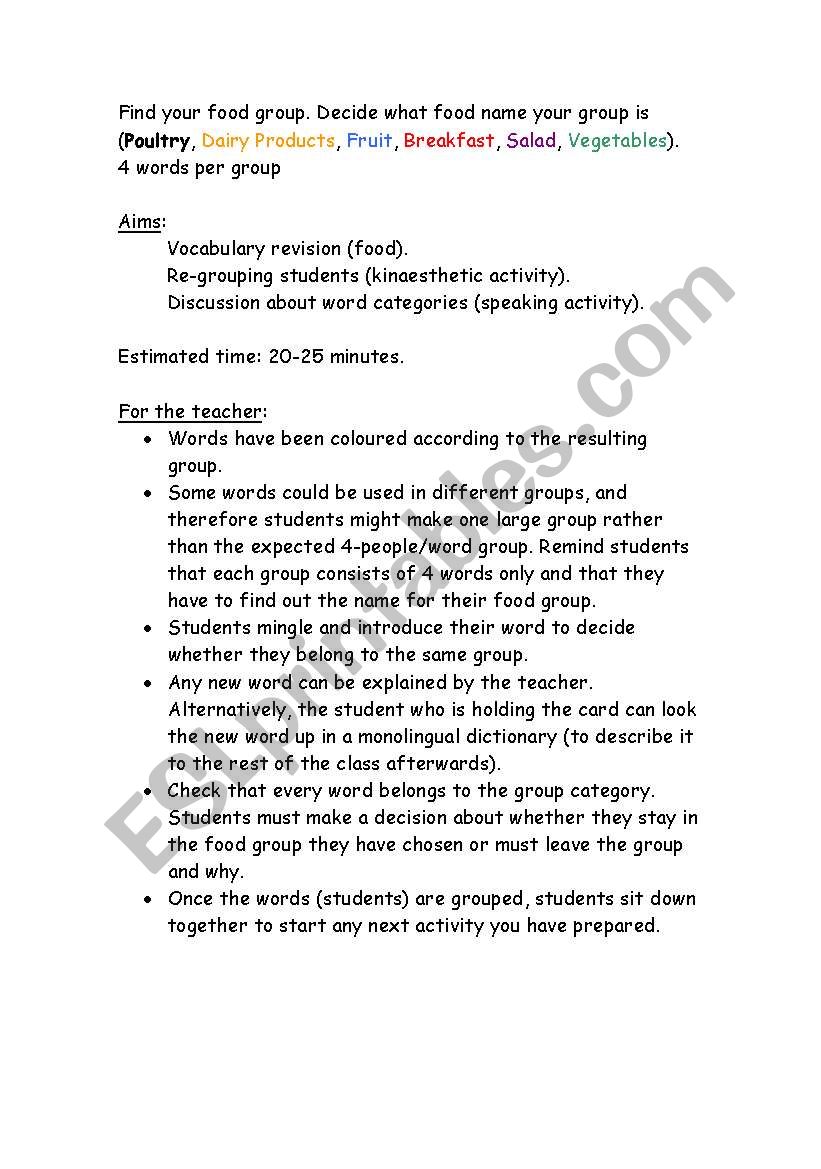 Find your food group. Decide what food name your group is (Poultry, Dairy Products, Fruit, Breakfast, Salad, Vegetables).
4 words per group

Aims:
Vocabulary revision (food).
Re-grouping students (kinaesthetic activity).
Discussion about word categories (speaking activity).

Estimated time: 20-25 minutes.

For the teacher:
• Words have been coloured according to the resulting group.
• Some words could be used in different groups, and therefore students might make one large group rather than the expected 4-people/word group. Remind students that each group consists of 4 words only and that they have to find out the name for their food group.
• Students mingle and introduce their word to decide whether they belong to the same group.
• Any new word can be explained by the teacher. Alternatively, the student who is holding the card can look the new word up in a monolingual dictionary (to describe it to the rest of the class afterwards).
• Check that every word belongs to the group category. Students must make a decision about whether they stay in the food group they have chosen or must leave the group and why.
• Once the words (students) are grouped, students sit down together to start any next activity you have prepared.

ESLprintables.com